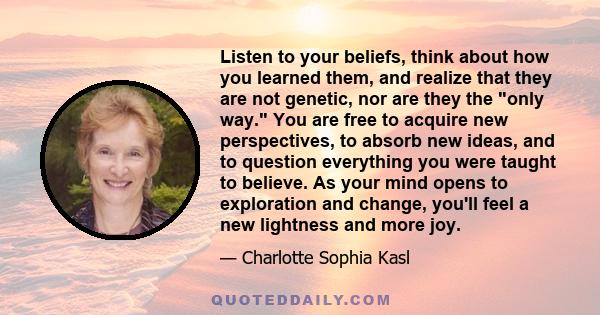 Listen to your beliefs, think about how you learned them, and realize that they are not genetic, nor are they the "only way." You are free to acquire new perspectives, to absorb new ideas, and to question everything you were taught to believe. As your mind opens to exploration and change, you'll feel a new lightness and more joy.

— Charlotte Sophia Kasl

QUOTEDDAILY.COM